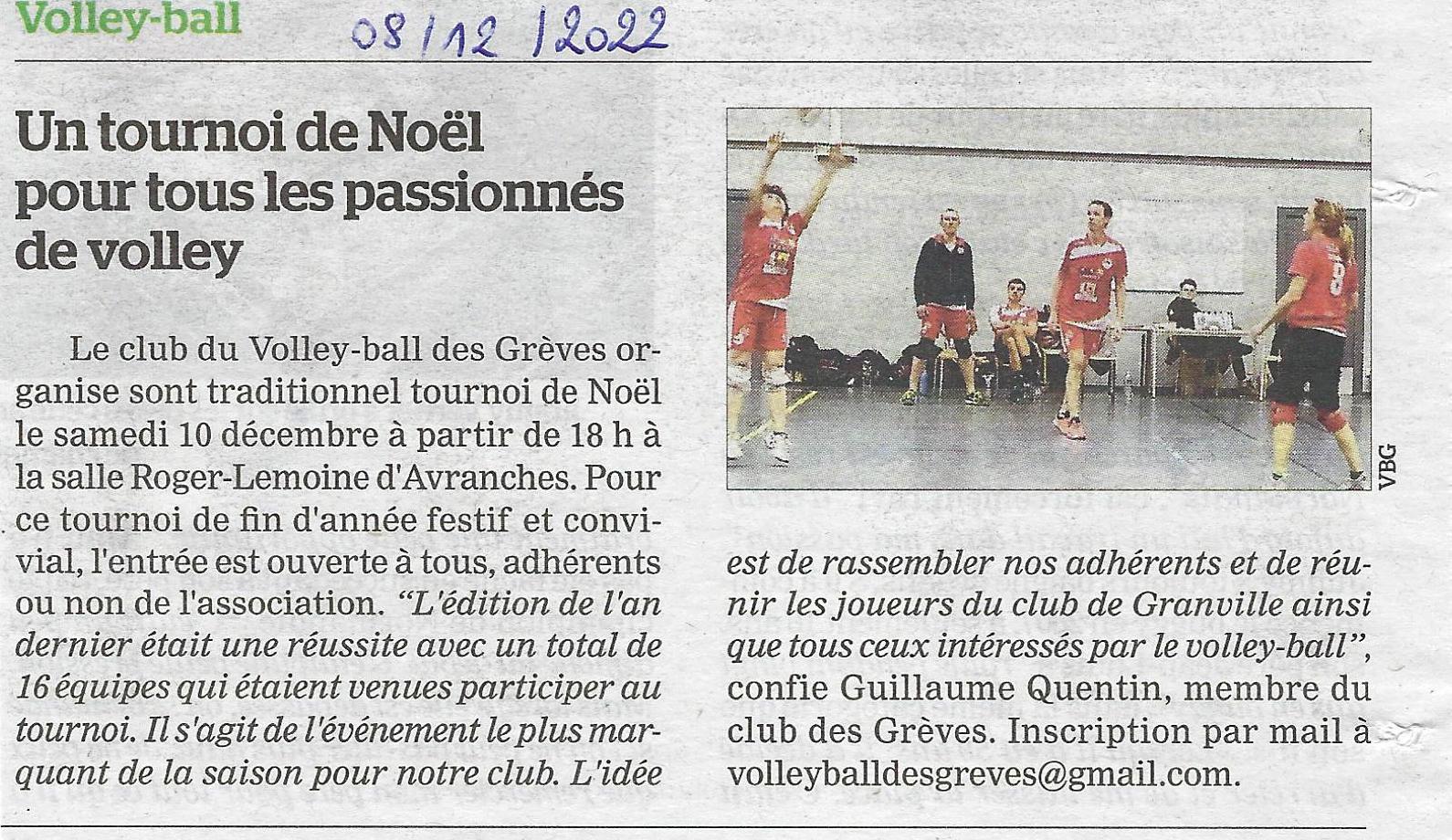 Volley-ball

08/12/2022

Un tournoi de Noël pour tous les passionnés de volley

Le club du Volley-ball des Grèves organise sont traditionnel tournoi de Noël le samedi 10 décembre à partir de 18 h à la salle Roger-Lemoine d'Avranches. Pour ce tournoi de fin d'année festif et convivial, l'entrée est ouverte à tous, adhérents ou non de l'association. "L'édition de l'an dernier était une réussite avec un total de 16 équipes qui étaient venues participer au tournoi. Il s'agit de l'événement le plus marquant de la saison pour notre club. L'idée est de rassembler nos adhérents et de réunir les joueurs du club de Granville ainsi que tous ceux intéressés par le volley-ball", confie Guillaume Quentin, membre du club des Grèves. Inscription par mail à volleyballdesgreves@gmail.com.

VBG